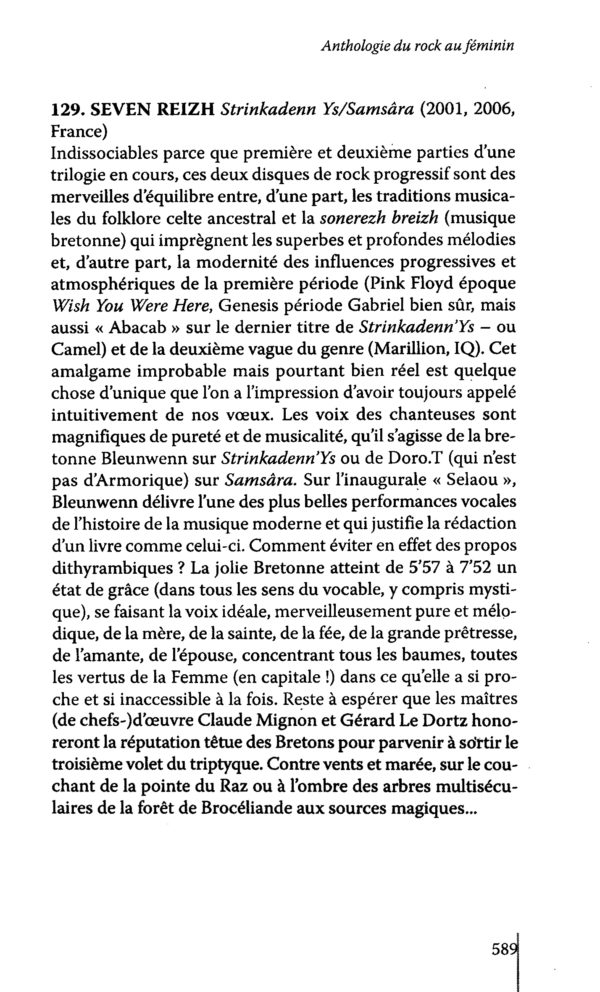 Anthologie du rock au féminin

129. SEVEN REIZH Strinkadenn Ys/Samsâra (2001, 2006, France)
Indissociables parce que première et deuxième parties d'une trilogie en cours, ces deux disques de rock progressif sont des merveilles d'équilibre entre, d'une part, les traditions musicales du folklore celte ancestral et la sonerezh breizh (musique bretonne) qui imprègnent les superbes et profondes mélodies et, d'autre part, la modernité des influences progressives et atmosphériques de la première période (Pink Floyd époque Wish You Were Here, Genesis période Gabriel bien sûr, mais aussi « Abacab » sur le dernier titre de Strinkadenn'Ys – ou Camel) et de la deuxième vague du genre (Marillion, IQ). Cet amalgame improbable mais pourtant bien réel est quelque chose d'unique que l'on a l'impression d'avoir toujours appelé intuitivement de nos vœux. Les voix des chanteuses sont magnifiques de pureté et de musicalité, qu'il s'agisse de la bretonne Bleunwenn sur Strinkadenn'Ys ou de Doro.T (qui n'est pas d'Armorique) sur Samsâra. Sur l'inaugurale « Selaou », Bleunwenn délivre l'une des plus belles performances vocales de l'histoire de la musique moderne et qui justifie la rédaction d'un livre comme celui-ci. Comment éviter en effet des propos dithyrambiques ? La jolie Bretonne atteint de 5'57 à 7'52 un état de grâce (dans tous les sens du vocable, y compris mystique), se faisant la voix idéale, merveilleusement pure et mélodique, de la mère, de la sainte, de la fée, de la grande prêtresse, de l'amante, de l'épouse, concentrant tous les baumes, toutes les vertus de la Femme (en capitale !) dans ce qu'elle a si proche et si inaccessible à la fois. Reste à espérer que les maîtres (de chefs-)d'œuvre Claude Mignon et Gérard Le Dortz honoreront la réputation têtue des Bretons pour parvenir à sortir le troisième volet du triptyque. Contre vents et marée, sur le couchant de la pointe du Raz ou à l'ombre des arbres multiséculaires de la forêt de Brocéliande aux sources magiques...

589